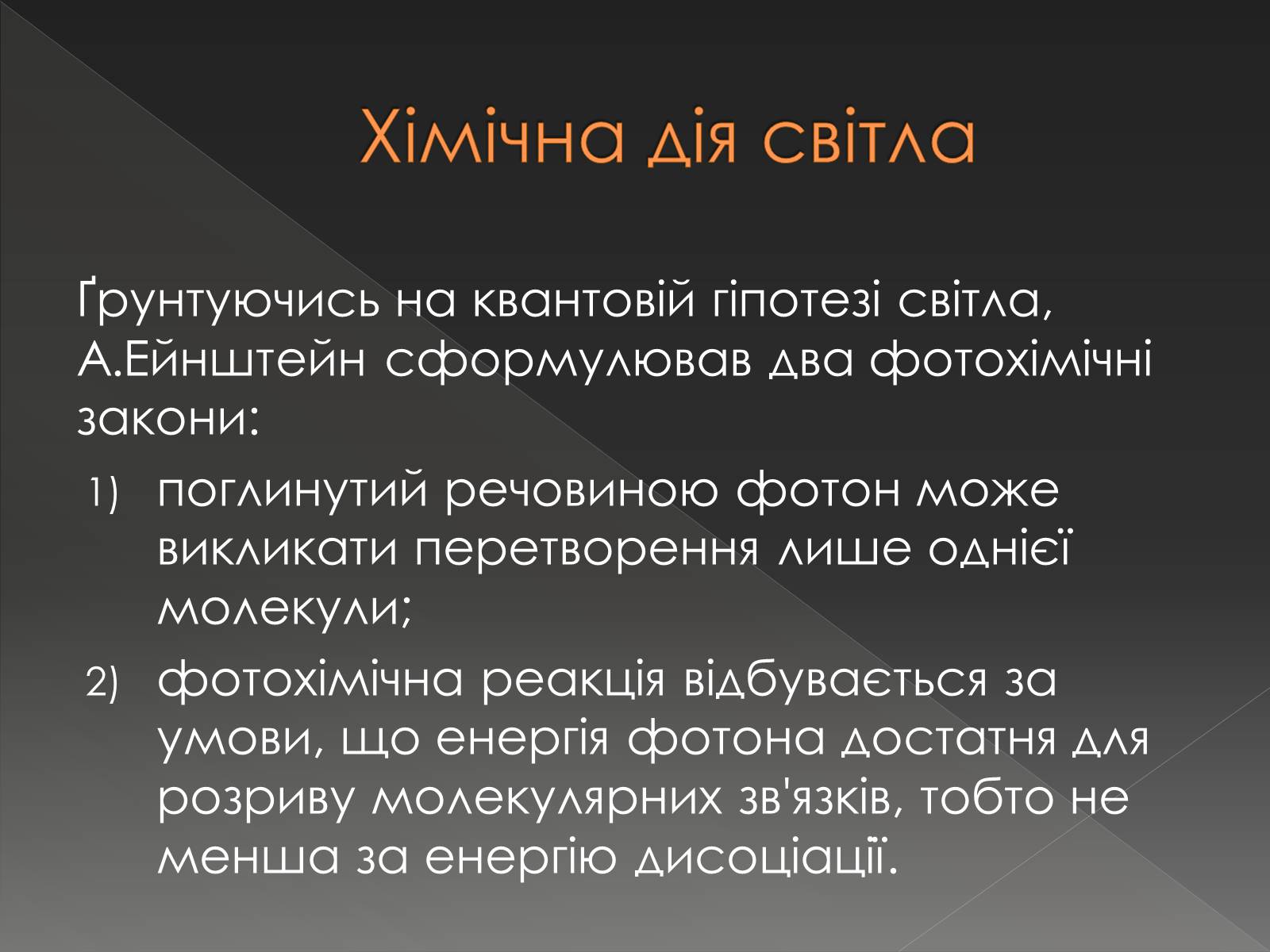 Хімічна дія світла

Ґрунтуючись на квантовій гіпотезі світла, А.Ейнштейн сформулював два фотохімічні закони:

1) поглинутий речовиною фотон може викликати перетворення лише однієї молекули;
2) фотохімічна реакція відбувається за умови, що енергія фотона достатня для розриву молекулярних зв'язків, тобто не менша за енергію дисоціації.